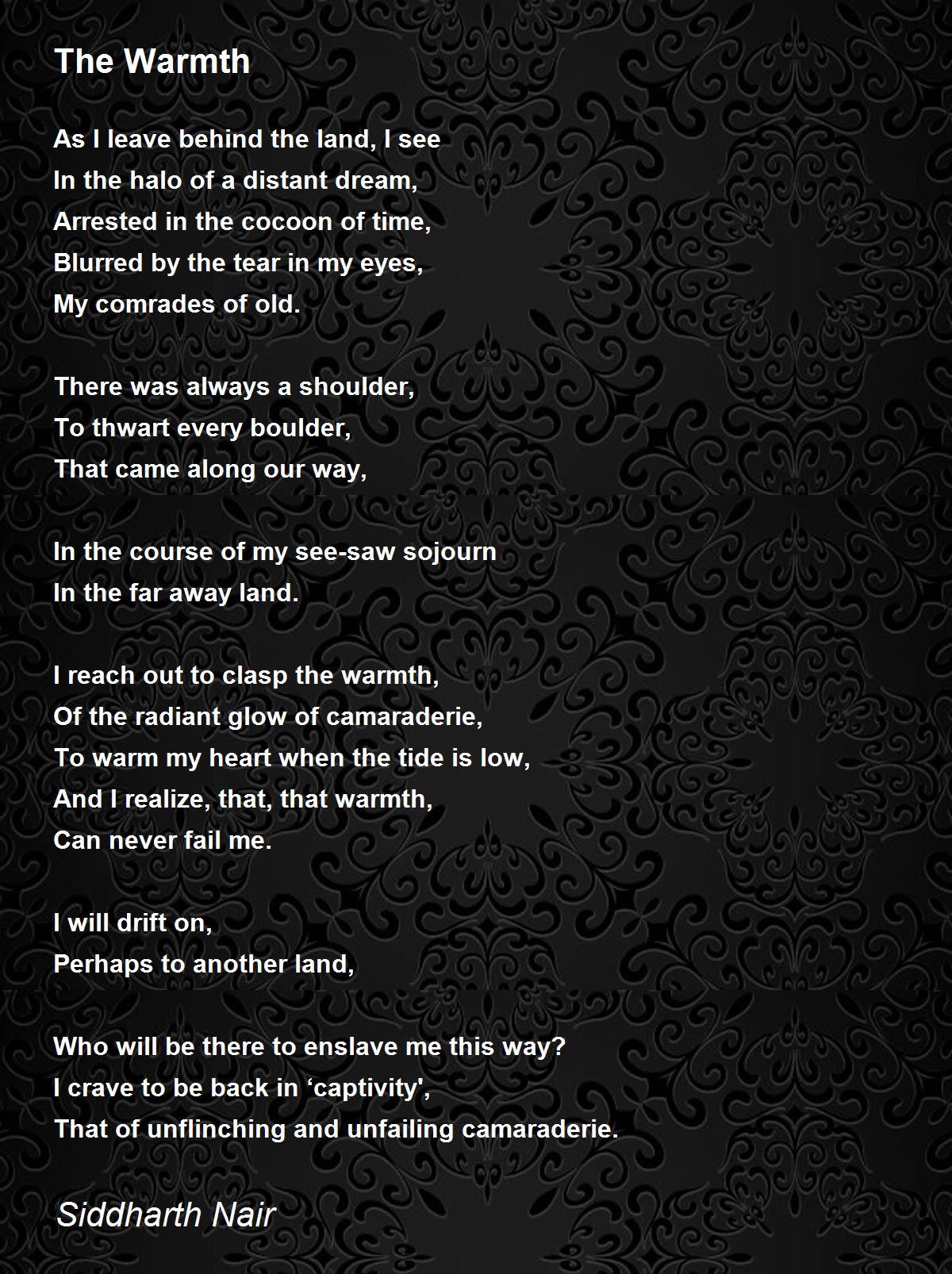 The Warmth

As I leave behind the land, I see
In the halo of a distant dream,
Arrested in the cocoon of time,
Blurred by the tear in my eyes,
My comrades of old.

There was always a shoulder,
To thwart every boulder,
That came along our way,

In the course of my see-saw sojourn
In the far away land.

I reach out to clasp the warmth,
Of the radiant glow of camaraderie,
To warm my heart when the tide is low,
And I realize, that, that warmth,
Can never fail me.

I will drift on,
Perhaps to another land,

Who will be there to enslave me this way?
I crave to be back in 'captivity',
That of unflinching and unfailing camaraderie.

Siddharth Nair